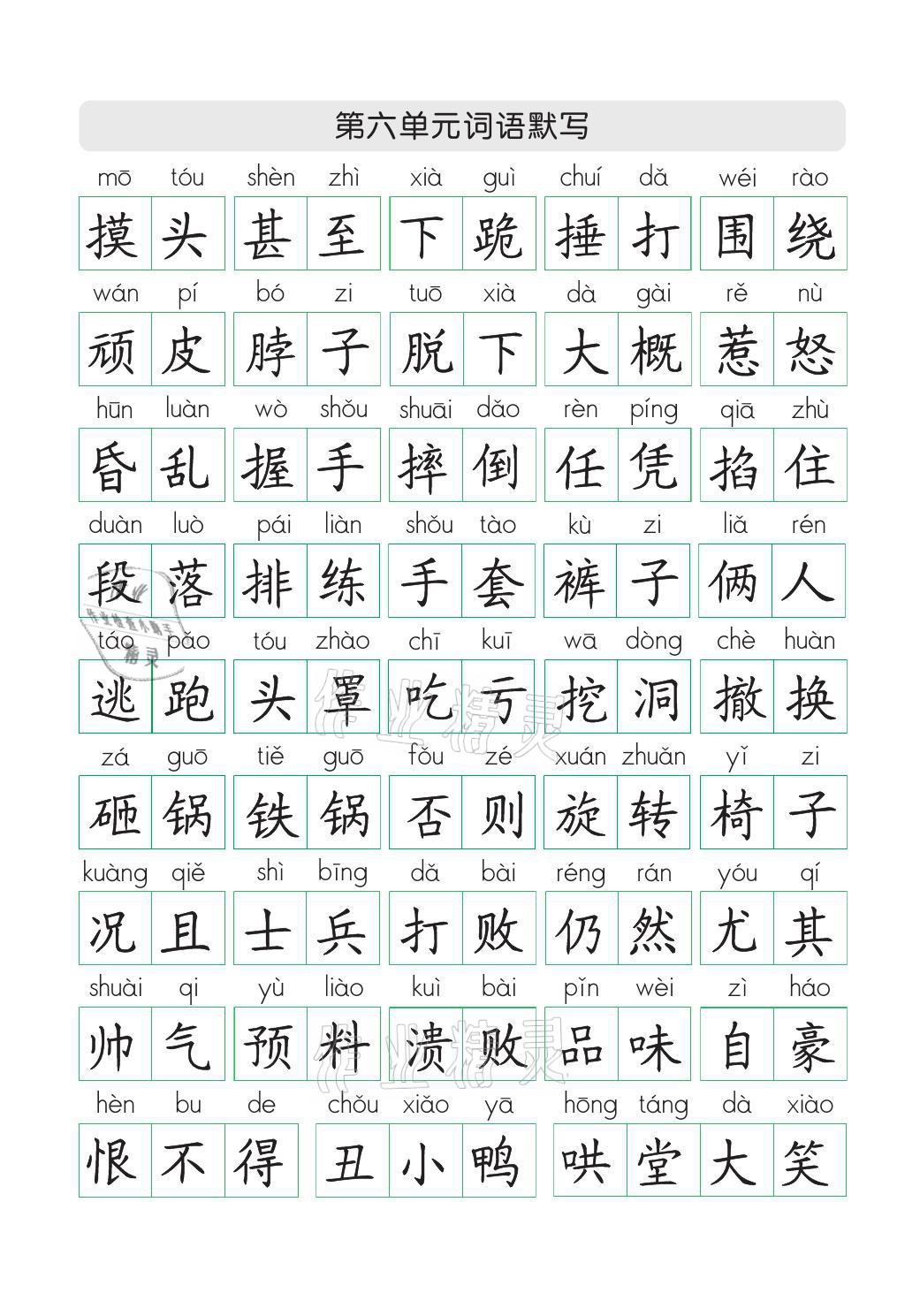 第六单元词语默写

mō tóu shèn zhì xià guì chuí dǎ wéi rào
摸头 甚至 下跪 捶打 围绕

wán pí bó zi tuō xià dà gài rě nù
顽皮 脖子 脱下 大概 惹怒

hūn luàn wò shǒu shuāi dǎo rèn píng qiā zhù
昏乱 握手 摔倒 任凭 掐住

duàn luò pái liàn shǒu tào kù zi liǎ rén
段落 排练 手套 裤子 俩人

táo pǎo tóu zhào chī kuī wā dòng chè huàn
逃跑 头罩 吃亏 挖洞 撤换

zá guō tiě guō fǒu zé xuán zhuǎn yǐ zi
砸锅 铁锅 否则 旋转 椅子

kuàng qiě shì bīng dǎ bài réng rán yóu qí
况且 士兵 打败 仍然 尤其

shuài qi yù liào kuì bài pǐn wèi zì háo
帅气 预料 溃败 品味 自豪

hèn bu de chǒu xiǎo yā hōng táng dà xiào
恨不得 丑小鸭 哄堂大笑

作业精灵